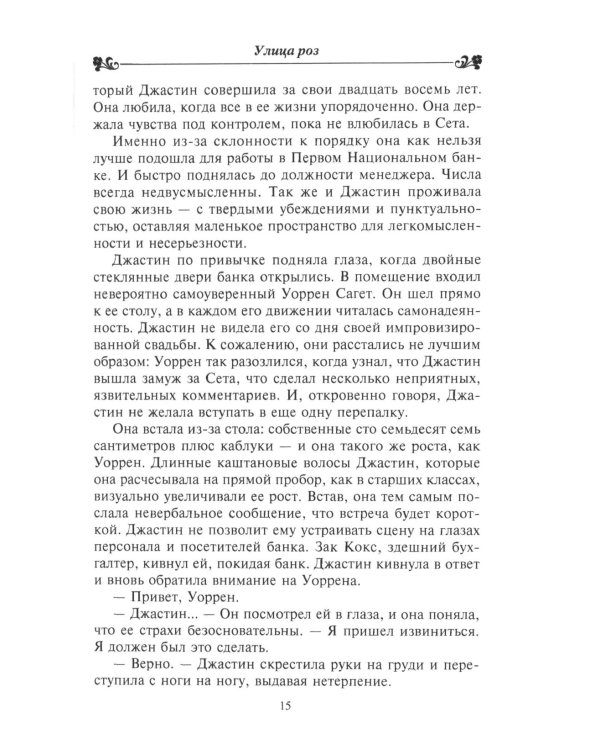 Улица роз

торый Джастин совершила за свои двадцать восемь лет. Она любила, когда все в ее жизни упорядоченно. Она держала чувства под контролем, пока не влюбилась в Сета.

Именно из-за склонности к порядку она как нельзя лучше подошла для работы в Первом Национальном банке. И быстро поднялась до должности менеджера. Числа всегда недвусмысленны. Так же и Джастин проживала свою жизнь — с твердыми убеждениями и пунктуальностью, оставляя маленькое пространство для легкомысленности и несерьезности.

Джастин по привычке подняла глаза, когда двойные стеклянные двери банка открылись. В помещение входил невероятно самоуверенный Уоррен Сагет. Он шел прямо к ее столу, а в каждом его движении читалась самонадеянность. Джастин не видела его со дня своей импровизированной свадьбы. К сожалению, они расстались не лучшим образом: Уоррен так разозлился, когда узнал, что Джастин вышла замуж за Сета, что сделал несколько неприятных, язвительных комментариев. И, откровенно говоря, Джастин не желала вступать в еще одну перепалку.

Она встала из-за стола: собственные сто семьдесят семь сантиметров плюс каблуки — и она такого же роста, как Уоррен. Длинные каштановые волосы Джастин, которые она расчесывала на прямой пробор, как в старших классах, визуально увеличивали ее рост. Встав, она тем самым послала невербальное сообщение, что встреча будет короткой. Джастин не позволит ему устраивать сцену на глазах персонала и посетителей банка. Зак Кокс, здешний бухгалтер, кивнул ей, покидая банк. Джастин кивнула в ответ и вновь обратила внимание на Уоррена.

— Привет, Уоррен.

— Джастин... — Он посмотрел ей в глаза, и она поняла, что ее страхи безосновательны. — Я пришел извиниться. Я должен был это сделать.

— Верно. — Джастин скрестила руки на груди и переступила с ноги на ногу, выдавая нетерпение.

15